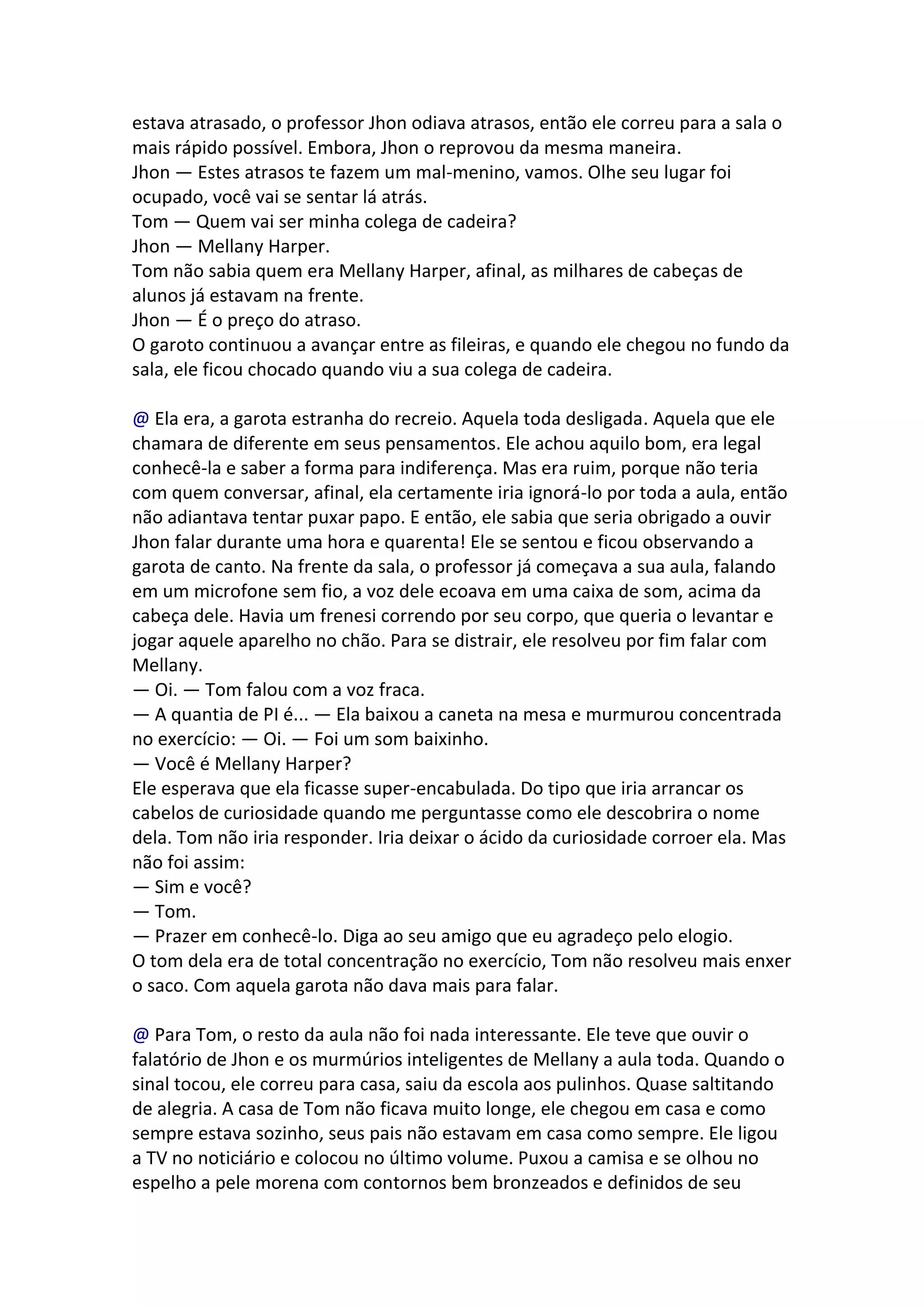 estava atrasado, o professor Jhon odiava atrasos, então ele correu para a sala o mais rápido possível. Embora, Jhon o reprovou da mesma maneira.
Jhon — Estes atrasos te fazem um mal-menino, vamos. Olhe seu lugar foi ocupado, você vai se sentar lá atrás.
Tom — Quem vai ser minha colega de cadeira?
Jhon — Mellany Harper.
Tom não sabia quem era Mellany Harper, afinal, as milhares de cabeças de alunos já estavam na frente.
Jhon — É o preço do atraso.
O garoto continuou a avançar entre as fileiras, e quando ele chegou no fundo da sala, ele ficou chocado quando viu a sua colega de cadeira.

@ Ela era, a garota estranha do recreio. Aquela toda desligada. Aquela que ele chamara de diferente em seus pensamentos. Ele achou aquilo bom, era legal conhecê-la e saber a forma para indiferença. Mas era ruim, porque não teria com quem conversar, afinal, ela certamente iria ignorá-lo por toda a aula, então não adiantava tentar puxar papo. E então, ele sabia que seria obrigado a ouvir Jhon falar durante uma hora e quarenta! Ele se sentou e ficou observando a garota de canto. Na frente da sala, o professor já começava a sua aula, falando em um microfone sem fio, a voz dele ecoava em uma caixa de som, acima da cabeça dele. Havia um frenesi correndo por seu corpo, que queria o levantar e jogar aquele aparelho no chão. Para se distrair, ele resolveu por fim falar com Mellany.
— Oi. — Tom falou com a voz fraca.
— A quantia de PI é... — Ela baixou a caneta na mesa e murmurou concentrada no exercício: — Oi. — Foi um som baixinho.
— Você é Mellany Harper?
Ele esperava que ela ficasse super-encabulada. Do tipo que iria arrancar os cabelos de curiosidade quando me perguntasse como ele descobrira o nome dela. Tom não iria responder. Iria deixar o ácido da curiosidade corroer ela. Mas não foi assim:
— Sim e você?
— Tom.
— Prazer em conhecê-lo. Diga ao seu amigo que eu agradeço pelo elogio.
O tom dela era de total concentração no exercício, Tom não resolveu mais enxer o saco. Com aquela garota não dava mais para falar.

@ Para Tom, o resto da aula não foi nada interessante. Ele teve que ouvir o falatório de Jhon e os murmúrios inteligentes de Mellany a aula toda. Quando o sinal tocou, ele correu para casa, saiu da escola aos pulinhos. Quase saltitando de alegria. A casa de Tom não ficava muito longe, ele chegou em casa e como sempre estava sozinho, seus pais não estavam em casa como sempre. Ele ligou a TV no noticiário e colocou no último volume. Puxou a camisa e se olhou no espelho a pele morena com contornos bem bronzeados e definidos de seu